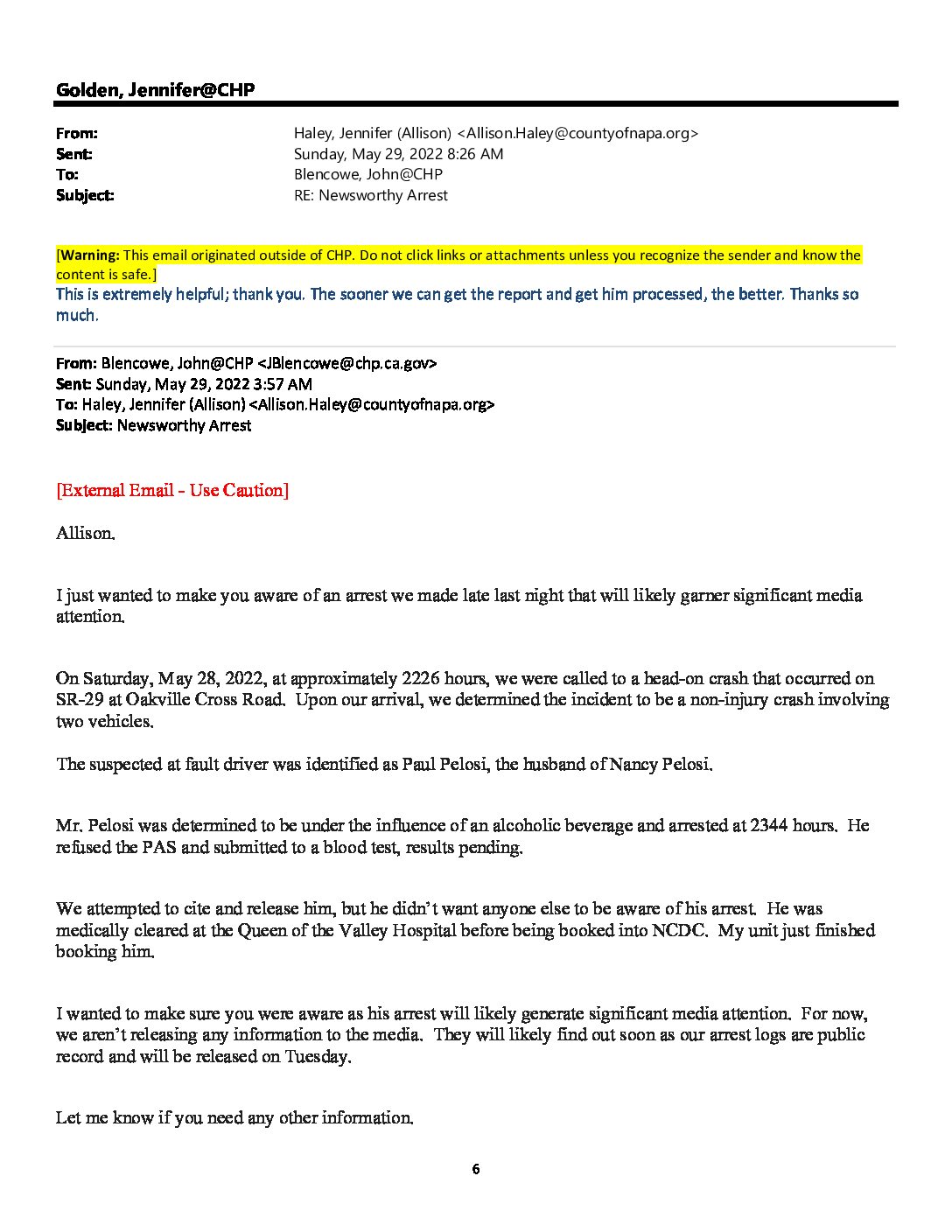 Golden, Jennifer@CHP

From: Haley, Jennifer (Allison) <Allison.Haley@countyofnapa.org>
Sent: Sunday, May 29, 2022 8:26 AM
To: Blencowe, John@CHP
Subject: RE: Newsworthy Arrest

[Warning: This email originated outside of CHP. Do not click links or attachments unless you recognize the sender and know the content is safe.]
This is extremely helpful; thank you. The sooner we can get the report and get him processed, the better. Thanks so much.

From: Blencowe, John@CHP <JBlencowe@chp.ca.gov>
Sent: Sunday, May 29, 2022 3:57 AM
To: Haley, Jennifer (Allison) <Allison.Haley@countyofnapa.org>
Subject: Newsworthy Arrest

[External Email - Use Caution]

Allison,

I just wanted to make you aware of an arrest we made late last night that will likely garner significant media attention.

On Saturday, May 28, 2022, at approximately 2226 hours, we were called to a head-on crash that occurred on SR-29 at Oakville Cross Road. Upon our arrival, we determined the incident to be a non-injury crash involving two vehicles.

The suspected at fault driver was identified as Paul Pelosi, the husband of Nancy Pelosi.

Mr. Pelosi was determined to be under the influence of an alcoholic beverage and arrested at 2344 hours. He refused the PAS and submitted to a blood test, results pending.

We attempted to cite and release him, but he didn't want anyone else to be aware of his arrest. He was medically cleared at the Queen of the Valley Hospital before being booked into NCDC. My unit just finished booking him.

I wanted to make sure you were aware as his arrest will likely generate significant media attention. For now, we aren't releasing any information to the media. They will likely find out soon as our arrest logs are public record and will be released on Tuesday.

Let me know if you need any other information.

6